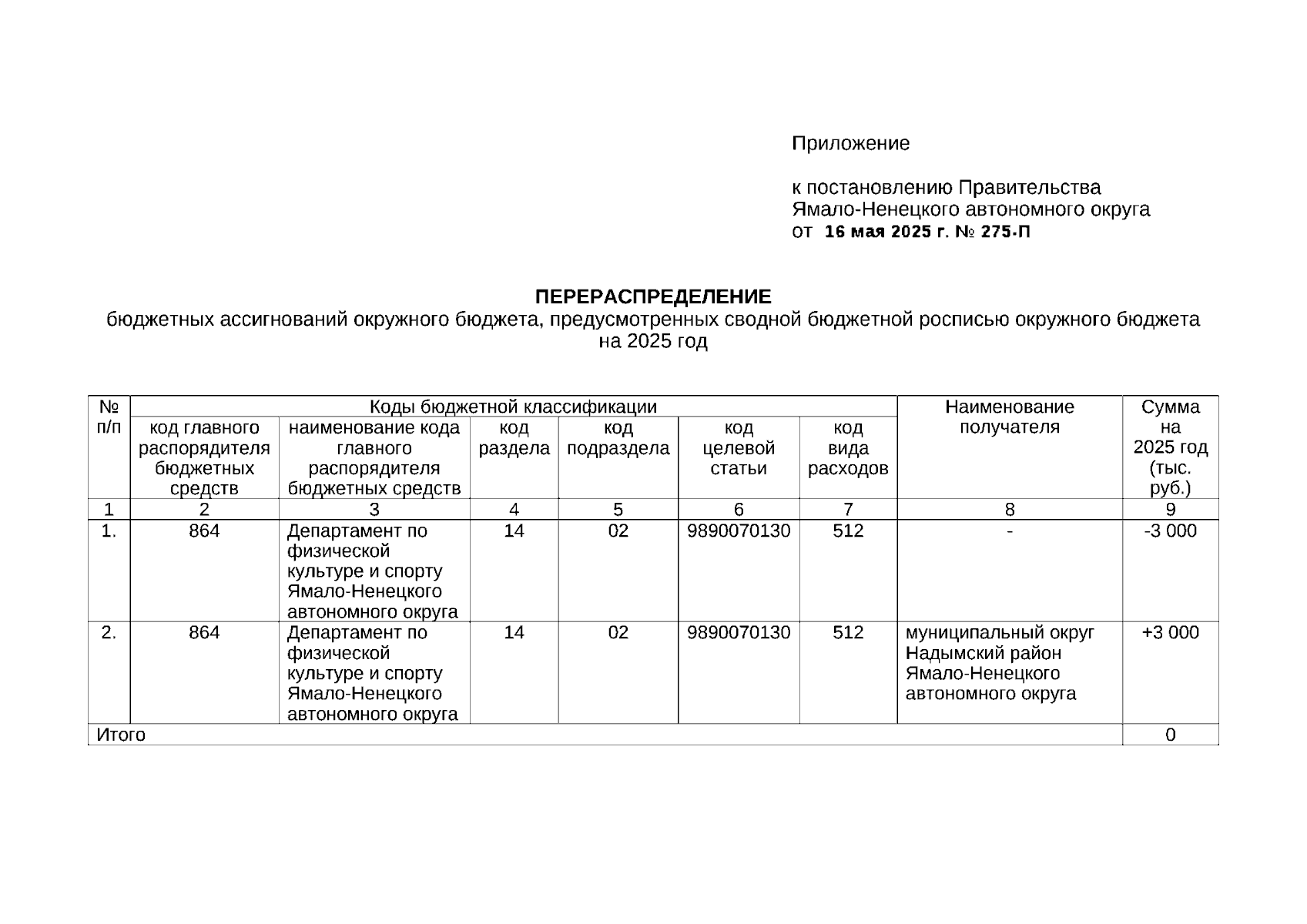 Приложение

к постановлению Правительства Ямало-Ненецкого автономного округа
от 16 мая 2025 г. № 275-П

ПЕРЕРАСПРЕДЕЛЕНИЕ
бюджетных ассигнований окружного бюджета, предусмотренных сводной бюджетной росписью окружного бюджета на 2025 год

| № п/п | Коды бюджетной классификации | | | | | | Наименование получателя | Сумма на 2025 год (тыс. руб.) |
|---|---|---|---|---|---|---|---|---|
| | код главного распорядителя бюджетных средств | наименование кода главного распорядителя бюджетных средств | код раздела | код подраздела | код целевой статьи | код вида расходов | | |
| 1 | 2 | 3 | 4 | 5 | 6 | 7 | 8 | 9 |
| 1. | 864 | Департамент по физической культуре и спорту Ямало-Ненецкого автономного округа | 14 | 02 | 9890070130 | 512 | - | -3 000 |
| 2. | 864 | Департамент по физической культуре и спорту Ямало-Ненецкого автономного округа | 14 | 02 | 9890070130 | 512 | муниципальный округ Надымский район Ямало-Ненецкого автономного округа | +3 000 |
| Итого | | | | | | | | 0 |